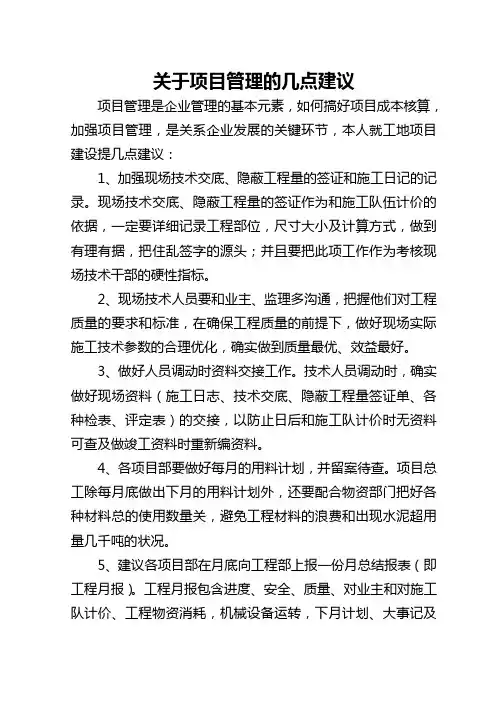 关于项目管理的几点建议

项目管理是企业管理的基本元素，如何搞好项目成本核算，加强项目管理，是关系企业发展的关键环节，本人就工地项目建设提几点建议：

1、加强现场技术交底、隐蔽工程量的签证和施工日记的记录。现场技术交底、隐蔽工程量的签证作为和施工队伍计价的依据，一定要详细记录工程部位，尺寸大小及计算方式，做到有理有据，把住乱签字的源头；并且要把此项工作作为考核现场技术干部的硬性指标。

2、现场技术人员要和业主、监理多沟通，把握他们对工程质量的要求和标准，在确保工程质量的前提下，做好现场实际施工技术参数的合理优化，确实做到质量最优、效益最好。

3、做好人员调动时资料交接工作。技术人员调动时，确实做好现场资料（施工日志、技术交底、隐蔽工程量签证单、各种检表、评定表）的交接，以防止日后和施工队计价时无资料可查及做竣工资料时重新编资料。

4、各项目部要做好每月的用料计划，并留案待查。项目总工除每月底做出下月的用料计划外，还要配合物资部门把好各种材料总的使用数量关，避免工程材料的浪费和出现水泥超用量几千吨的状况。

5、建议各项目部在月底向工程部上报一份月总结报表（即工程月报）。工程月报包含进度、安全、质量、对业主和对施工队计价、工程物资消耗，机械设备运转，下月计划、大事记及